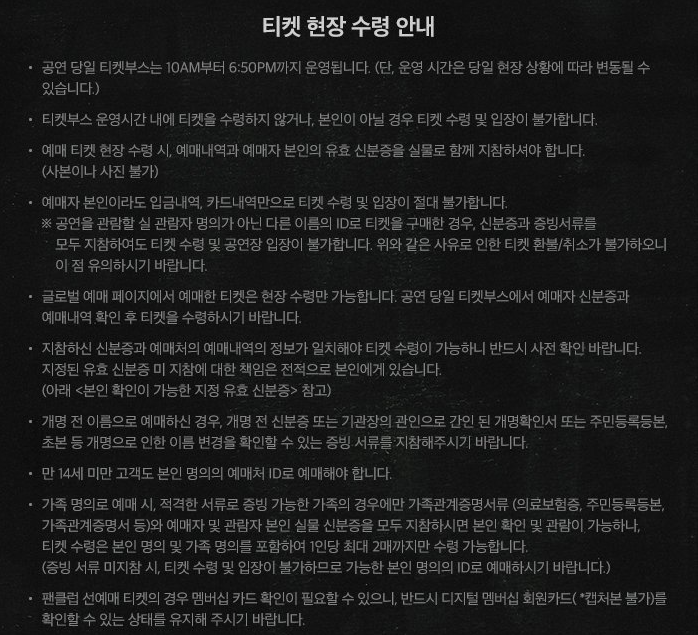 티켓 현장 수령 안내

• 공연 당일 티켓부스는 10AM부터 6:50PM까지 운영됩니다. (단, 운영 시간은 당일 현장 상황에 따라 변동될 수 있습니다.)

• 티켓부스 운영시간 내에 티켓을 수령하지 않거나, 본인이 아닐 경우 티켓 수령 및 입장이 불가합니다.

• 예매 티켓 현장 수령 시, 예매내역과 예매자 본인의 유효 신분증을 실물로 함께 지참하셔야 합니다. (사본이나 사진 불가)

• 예매자 본인이라도 입금내역, 카드내역만으로 티켓 수령 및 입장이 절대 불가합니다.
※ 공연을 관람할 실 관람자 명의가 아닌 다른 이름의 ID로 티켓을 구매한 경우, 신분증과 증빙서류를 모두 지참하여도 티켓 수령 및 공연장 입장이 불가합니다. 위와 같은 사유로 인한 티켓 환불/취소가 불가하오니 이 점 유의하시기 바랍니다.

• 글로벌 예매 페이지에서 예매한 티켓은 현장 수령만 가능합니다. 공연 당일 티켓부스에서 예매자 신분증과 예매내역 확인 후 티켓을 수령하시기 바랍니다.

• 지참하신 신분증과 예매처의 예매내역의 정보가 일치해야 티켓 수령이 가능하니 반드시 사전 확인 바랍니다. 지정된 유효 신분증 미 지참에 대한 책임은 전적으로 본인에게 있습니다. (아래 <본인 확인이 가능한 지정 유효 신분증> 참고)

• 개명 전 이름으로 예매하신 경우, 개명 전 신분증 또는 기관장의 관인으로 간인 된 개명확인서 또는 주민등록등본, 초본 등 개명으로 인한 이름 변경을 확인할 수 있는 증빙 서류를 지참해주시기 바랍니다.

• 만 14세 미만 고객도 본인 명의의 예매처 ID로 예매해야 합니다.

• 가족 명의로 예매 시, 적격한 서류로 증빙 가능한 가족의 경우에만 가족관계증명서류 (의료보험증, 주민등록등본, 가족관계증명서 등)와 예매자 및 관람자 본인 실물 신분증을 모두 지참하시면 본인 확인 및 관람이 가능하나, 티켓 수령은 본인 명의 및 가족 명의를 포함하여 1인당 최대 2매까지만 수령 가능합니다. (증빙 서류 미지참 시, 티켓 수령 및 입장이 불가하므로 가능한 본인 명의의 ID로 예매하시기 바랍니다.)

• 팬클럽 선예매 티켓의 경우 멤버십 카드 확인이 필요할 수 있으니, 반드시 디지털 멤버십 회원카드( *캡처본 불가)를 확인할 수 있는 상태를 유지해 주시기 바랍니다.